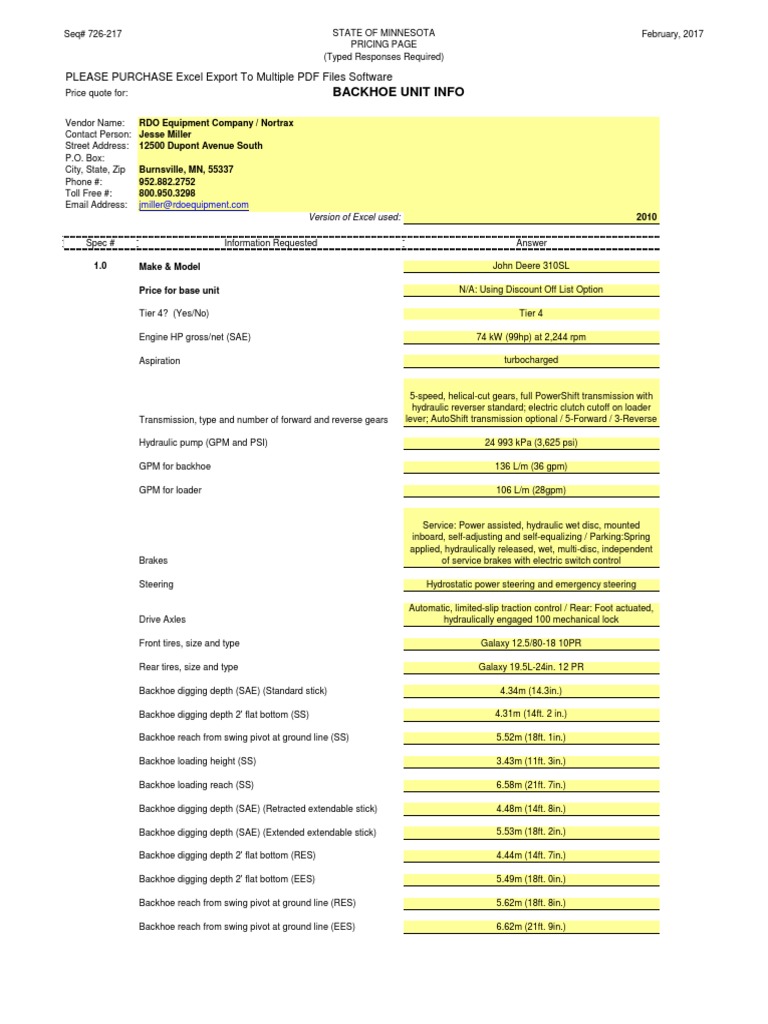 Seq# 726-217

STATE OF MINNESOTA
PRICING PAGE
(Typed Responses Required)

February, 2017

PLEASE PURCHASE Excel Export To Multiple PDF Files Software

Price quote for:

BACKHOE UNIT INFO

Vendor Name: RDO Equipment Company / Nortrax
Contact Person: Jesse Miller
Street Address: 12500 Dupont Avenue South
P.O. Box:
City, State, Zip Burnsville, MN, 55337
Phone #: 952.882.2752
Toll Free #: 800.950.3298
Email Address: jmiller@rdoequipment.com

Version of Excel used: 2010

| Spec # | Information Requested | Answer |
|---|---|---|
| 1.0 | Make & Model | John Deere 310SL |
| | Price for base unit | N/A: Using Discount Off List Option |
| | Tier 4? (Yes/No) | Tier 4 |
| | Engine HP gross/net (SAE) | 74 kW (99hp) at 2,244 rpm |
| | Aspiration | turbocharged |
| | Transmission, type and number of forward and reverse gears | 5-speed, helical-cut gears, full PowerShift transmission with hydraulic reverser standard; electric clutch cutoff on loader lever; AutoShift transmission optional / 5-Forward / 3-Reverse |
| | Hydraulic pump (GPM and PSI) | 24 993 kPa (3,625 psi) |
| | GPM for backhoe | 136 L/m (36 gpm) |
| | GPM for loader | 106 L/m (28gpm) |
| | Brakes | Service: Power assisted, hydraulic wet disc, mounted inboard, self-adjusting and self-equalizing / Parking:Spring applied, hydraulically released, wet, multi-disc, independent of service brakes with electric switch control |
| | Steering | Hydrostatic power steering and emergency steering |
| | Drive Axles | Automatic, limited-slip traction control / Rear: Foot actuated, hydraulically engaged 100 mechanical lock |
| | Front tires, size and type | Galaxy 12.5/80-18 10PR |
| | Rear tires, size and type | Galaxy 19.5L-24in. 12 PR |
| | Backhoe digging depth (SAE) (Standard stick) | 4.34m (14.3in.) |
| | Backhoe digging depth 2' flat bottom (SS) | 4.31m (14ft. 2 in.) |
| | Backhoe reach from swing pivot at ground line (SS) | 5.52m (18ft. 1in.) |
| | Backhoe loading height (SS) | 3.43m (11ft. 3in.) |
| | Backhoe loading reach (SS) | 6.58m (21ft. 7in.) |
| | Backhoe digging depth (SAE) (Retracted extendable stick) | 4.48m (14ft. 8in.) |
| | Backhoe digging depth (SAE) (Extended extendable stick) | 5.53m (18ft. 2in.) |
| | Backhoe digging depth 2' flat bottom (RES) | 4.44m (14ft. 7in.) |
| | Backhoe digging depth 2' flat bottom (EES) | 5.49m (18ft. 0in.) |
| | Backhoe reach from swing pivot at ground line (RES) | 5.62m (18ft. 8in.) |
| | Backhoe reach from swing pivot at ground line (EES) | 6.62m (21ft. 9in.) |